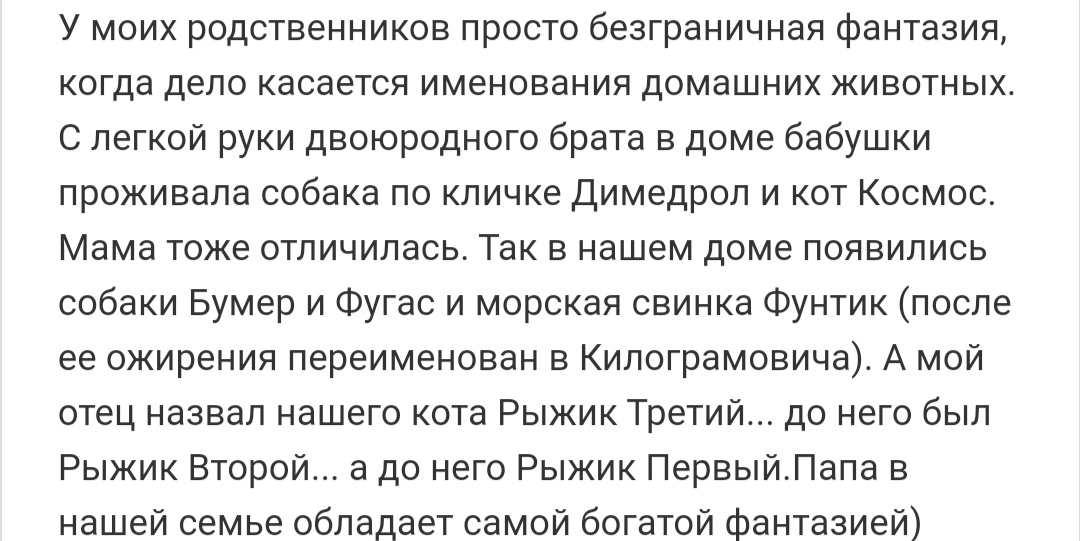 У моих родственников просто безграничная фантазия, когда дело касается именования домашних животных. С легкой руки двоюродного брата в доме бабушки проживала собака по кличке Димедрол и кот Космос. Мама тоже отличилась. Так в нашем доме появились собаки Бумер и Фугас и морская свинка Фунтик (после ее ожирения переименован в Килограмовича). А мой отец назвал нашего кота Рыжик Третий... до него был Рыжик Второй... а до него Рыжик Первый.Папа в нашей семье обладает самой богатой фантазией)